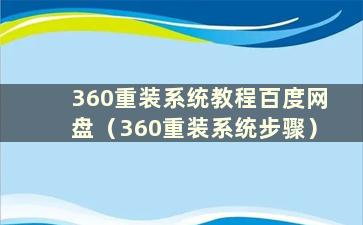 360重装系统教程百度网盘（360重装系统步骤）